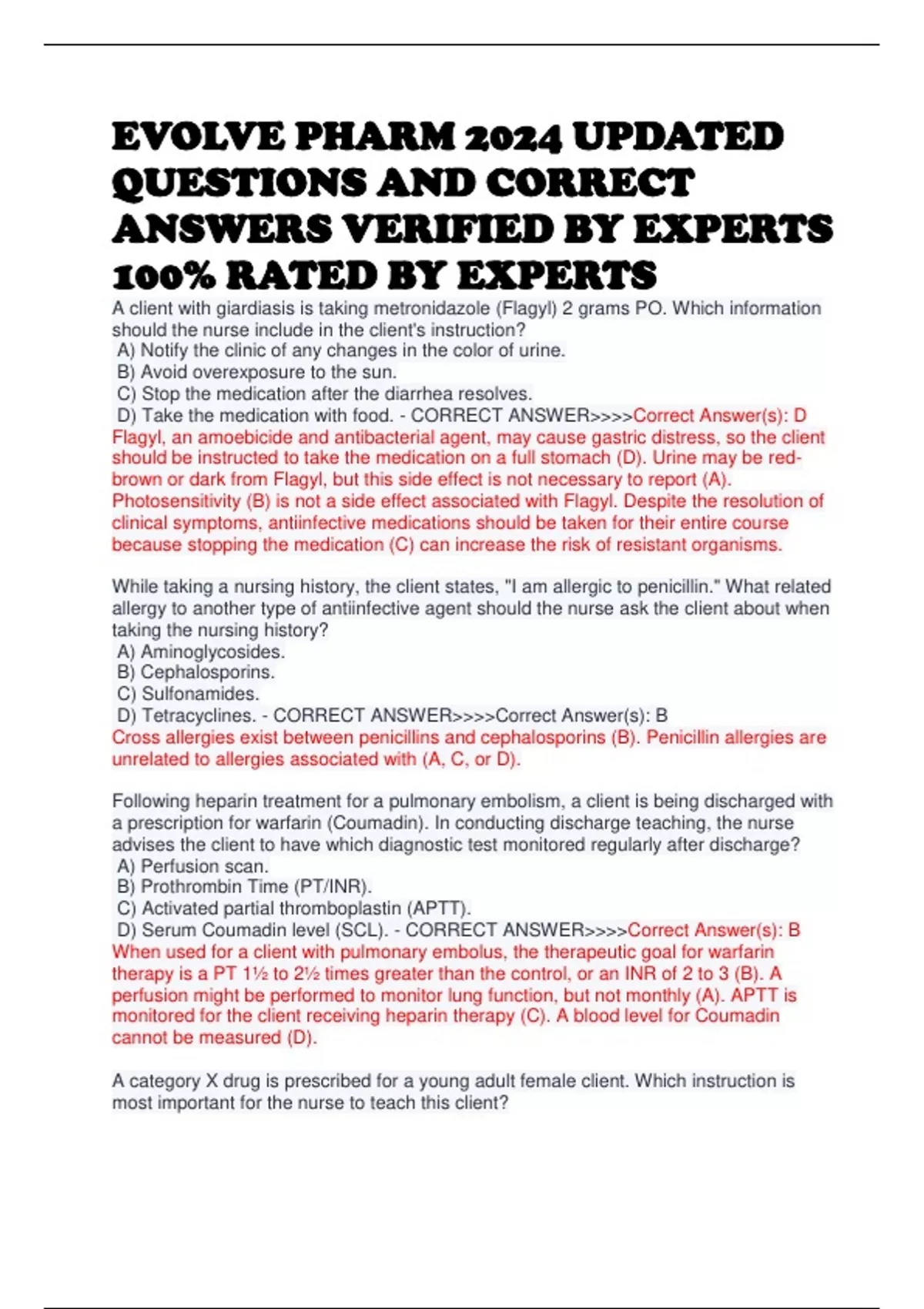 EVOLVE PHARM 2024 UPDATED QUESTIONS AND CORRECT ANSWERS VERIFIED BY EXPERTS 100% RATED BY EXPERTS

A client with giardiasis is taking metronidazole (Flagyl) 2 grams PO. Which information should the nurse include in the client's instruction?
A) Notify the clinic of any changes in the color of urine.
B) Avoid overexposure to the sun.
C) Stop the medication after the diarrhea resolves.
D) Take the medication with food. - CORRECT ANSWER>>>>Correct Answer(s): D
Flagyl, an amoebicide and antibacterial agent, may cause gastric distress, so the client should be instructed to take the medication on a full stomach (D). Urine may be red-brown or dark from Flagyl, but this side effect is not necessary to report (A). Photosensitivity (B) is not a side effect associated with Flagyl. Despite the resolution of clinical symptoms, antiinfective medications should be taken for their entire course because stopping the medication (C) can increase the risk of resistant organisms.

While taking a nursing history, the client states, "I am allergic to penicillin." What related allergy to another type of antiinfective agent should the nurse ask the client about when taking the nursing history?
A) Aminoglycosides.
B) Cephalosporins.
C) Sulfonamides.
D) Tetracyclines. - CORRECT ANSWER>>>>Correct Answer(s): B
Cross allergies exist between penicillins and cephalosporins (B). Penicillin allergies are unrelated to allergies associated with (A, C, or D).

Following heparin treatment for a pulmonary embolism, a client is being discharged with a prescription for warfarin (Coumadin). In conducting discharge teaching, the nurse advises the client to have which diagnostic test monitored regularly after discharge?
A) Perfusion scan.
B) Prothrombin Time (PT/INR).
C) Activated partial thromboplastin (APTT).
D) Serum Coumadin level (SCL). - CORRECT ANSWER>>>>Correct Answer(s): B
When used for a client with pulmonary embolus, the therapeutic goal for warfarin therapy is a PT 1½ to 2½ times greater than the control, or an INR of 2 to 3 (B). A perfusion might be performed to monitor lung function, but not monthly (A). APTT is monitored for the client receiving heparin therapy (C). A blood level for Coumadin cannot be measured (D).

A category X drug is prescribed for a young adult female client. Which instruction is most important for the nurse to teach this client?